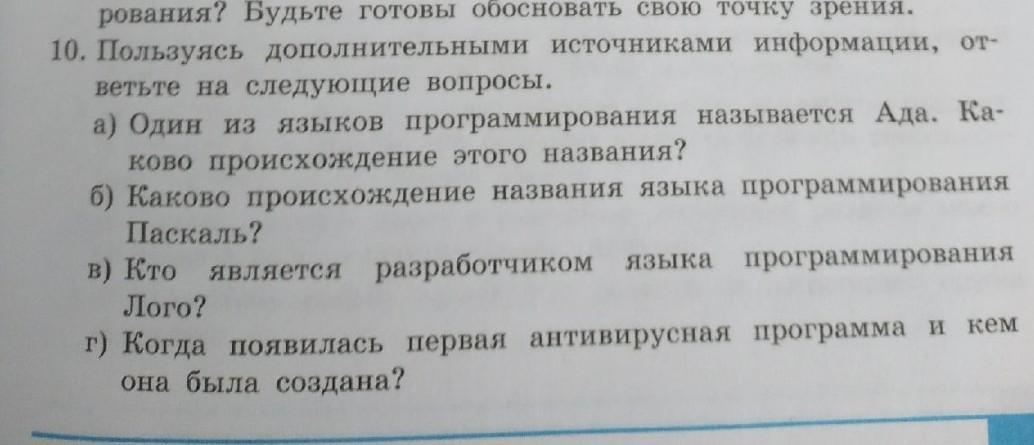 рования? Будьте готовы обосновать свою точку зрения.

10. Пользуясь дополнительными источниками информации, ответьте на следующие вопросы.

а) Один из языков программирования называется Ада. Каково происхождение этого названия?

б) Каково происхождение названия языка программирования Паскаль?

в) Кто является разработчиком языка программирования Лого?

г) Когда появилась первая антивирусная программа и кем она была создана?